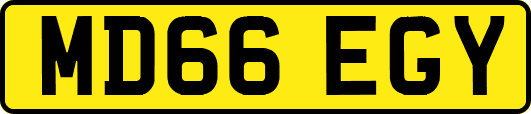 MD66 EGY